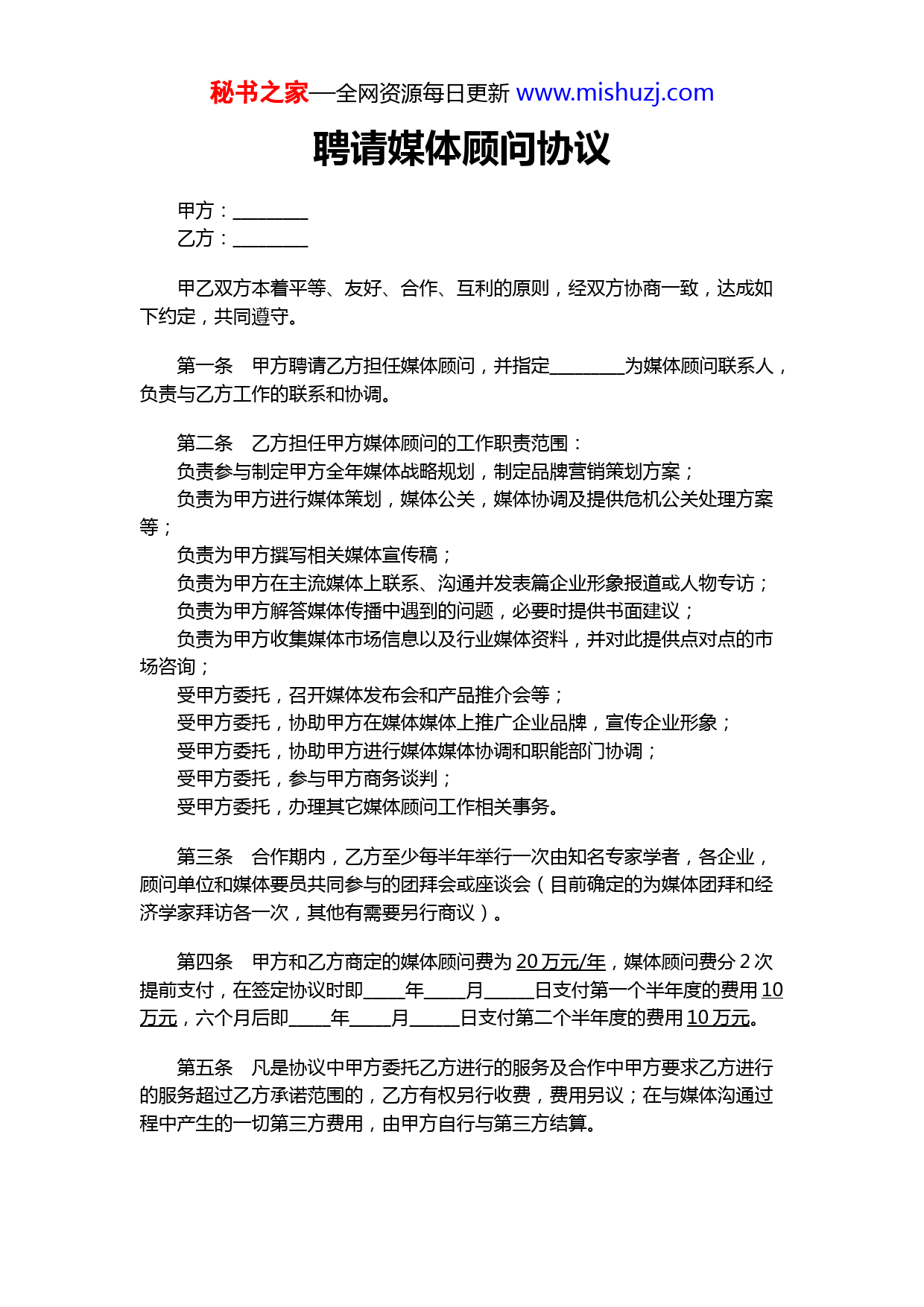 秘书之家—全网资源每日更新 www.mishuzj.com

聘请媒体顾问协议

甲方：________
乙方：________

甲乙双方本着平等、友好、合作、互利的原则，经双方协商一致，达成如下约定，共同遵守。

第一条　甲方聘请乙方担任媒体顾问，并指定________为媒体顾问联系人，负责与乙方工作的联系和协调。

第二条　乙方担任甲方媒体顾问的工作职责范围：
负责参与制定甲方全年媒体战略规划，制定品牌营销策划方案；
负责为甲方进行媒体策划，媒体公关，媒体协调及提供危机公关处理方案等；
负责为甲方撰写相关媒体宣传稿；
负责为甲方在主流媒体上联系、沟通并发表篇企业形象报道或人物专访；
负责为甲方解答媒体传播中遇到的问题，必要时提供书面建议；
负责为甲方收集媒体市场信息以及行业媒体资料，并对此提供点对点的市场咨询；
受甲方委托，召开媒体发布会和产品推介会等；
受甲方委托，协助甲方在媒体媒体上推广企业品牌，宣传企业形象；
受甲方委托，协助甲方进行媒体媒体协调和职能部门协调；
受甲方委托，参与甲方商务谈判；
受甲方委托，办理其它媒体顾问工作相关事务。

第三条　合作期内，乙方至少每半年举行一次由知名专家学者，各企业，顾问单位和媒体要员共同参与的团拜会或座谈会（目前确定的为媒体团拜和经济学家拜访各一次，其他有需要另行商议）。

第四条　甲方和乙方商定的媒体顾问费为 20 万元/年，媒体顾问费分 2 次提前支付，在签定协议时即____年____月_____日支付第一个半年度的费用 10 万元，六个月后即____年____月_____日支付第二个半年度的费用 10 万元。

第五条　凡是协议中甲方委托乙方进行的服务及合作中甲方要求乙方进行的服务超过乙方承诺范围的，乙方有权另行收费，费用另议；在与媒体沟通过程中产生的一切第三方费用，由甲方自行与第三方结算。